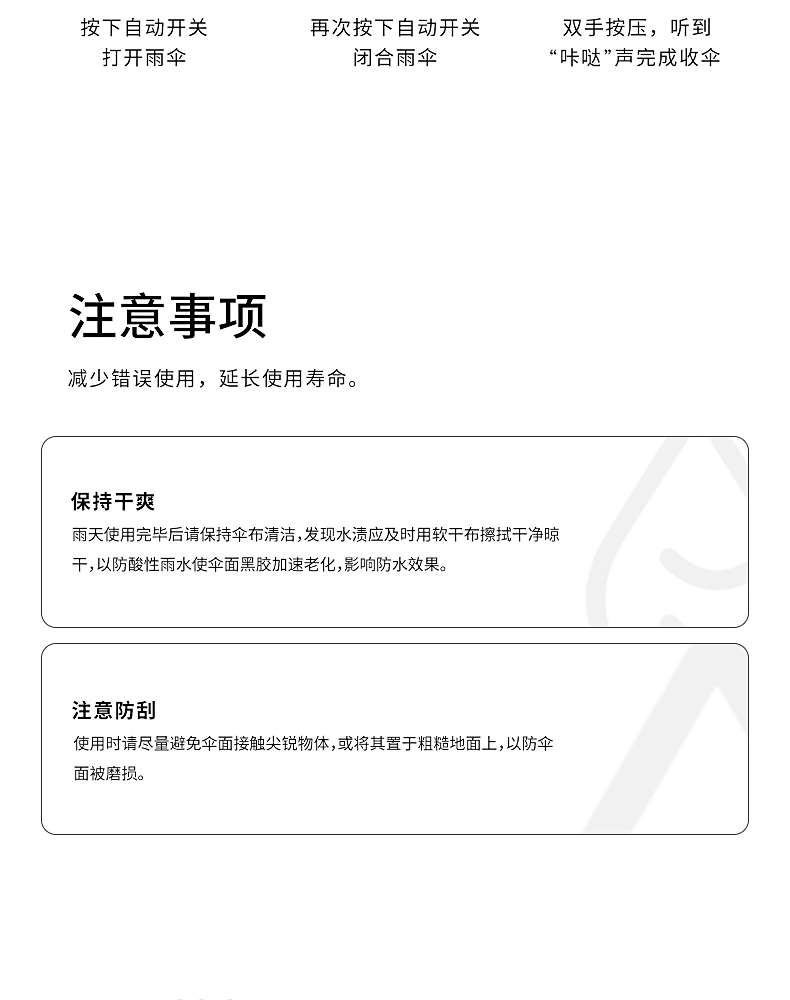 按下自动开关
打开雨伞

再次按下自动开关
闭合雨伞

双手按压，听到
“咔哒”声完成收伞

注意事项

减少错误使用，延长使用寿命。

保持干爽

雨天使用完毕后请保持伞布清洁,发现水渍应及时用软干布擦拭干净晾干,以防酸性雨水使伞面黑胶加速老化,影响防水效果。

注意防刮

使用时请尽量避免伞面接触尖锐物体,或将其置于粗糙地面上,以防伞面被磨损。